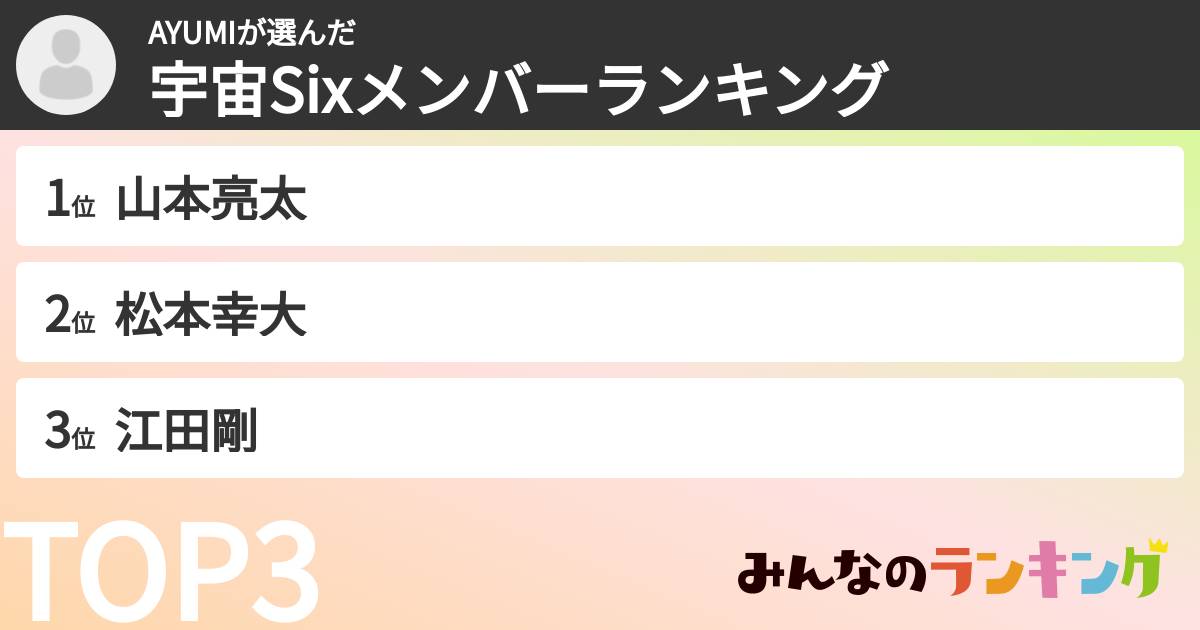 AYUMIが選んだ
宇宙Sixメンバーランキング

1位 山本亮太

2位 松本幸大

3位 江田剛

TOP3

みんなのランキング